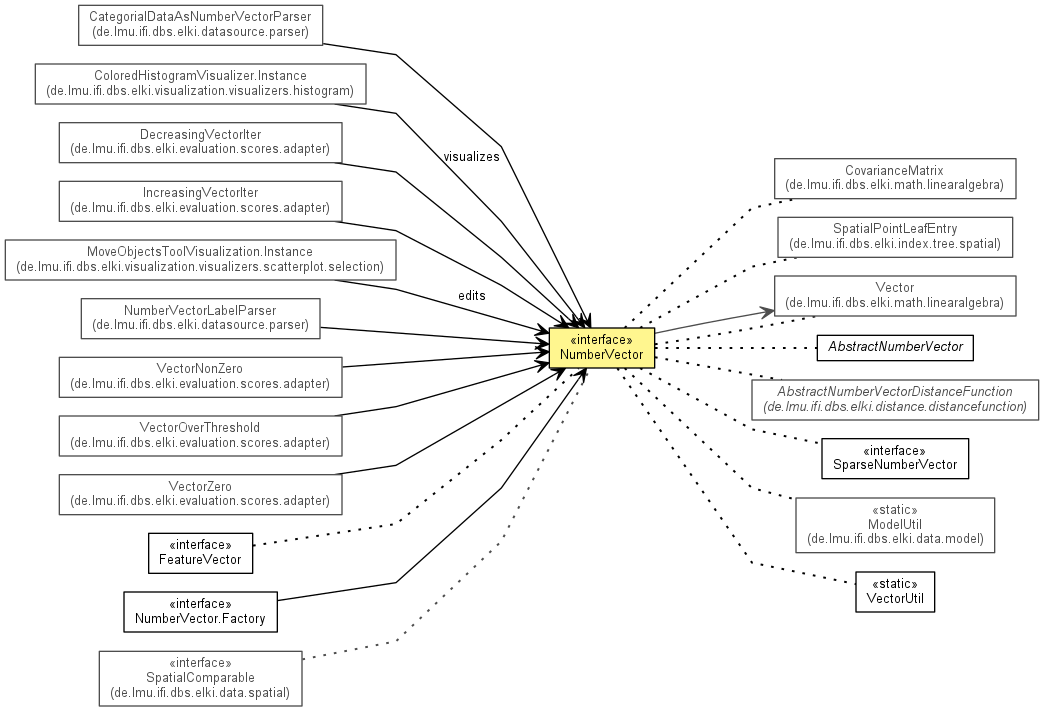 CategorialDataAsNumberVectorParser
(de.lmu.ifi.dbs.elki.datasource.parser)

ColoredHistogramVisualizer.Instance
(de.lmu.ifi.dbs.elki.visualization.visualizers.histogram)

DecreasingVectorIter
(de.lmu.ifi.dbs.elki.evaluation.scores.adapter)

IncreasingVectorIter
(de.lmu.ifi.dbs.elki.evaluation.scores.adapter)

MoveObjectsToolVisualization.Instance
(de.lmu.ifi.dbs.elki.visualization.visualizers.scatterplot.selection)

NumberVectorLabelParser
(de.lmu.ifi.dbs.elki.datasource.parser)

VectorNonZero
(de.lmu.ifi.dbs.elki.evaluation.scores.adapter)

VectorOverThreshold
(de.lmu.ifi.dbs.elki.evaluation.scores.adapter)

VectorZero
(de.lmu.ifi.dbs.elki.evaluation.scores.adapter)

«interface»
FeatureVector

«interface»
NumberVector.Factory

«interface»
SpatialComparable
(de.lmu.ifi.dbs.elki.data.spatial)

visualizes

edits

«interface»
NumberVector

CovarianceMatrix
(de.lmu.ifi.dbs.elki.math.linearalgebra)

SpatialPointLeafEntry
(de.lmu.ifi.dbs.elki.index.tree.spatial)

Vector
(de.lmu.ifi.dbs.elki.math.linearalgebra)

AbstractNumberVector

AbstractNumberVectorDistanceFunction
(de.lmu.ifi.dbs.elki.distance.distancefunction)

«interface»
SparseNumberVector

«static»
ModelUtil
(de.lmu.ifi.dbs.elki.data.model)

«static»
VectorUtil